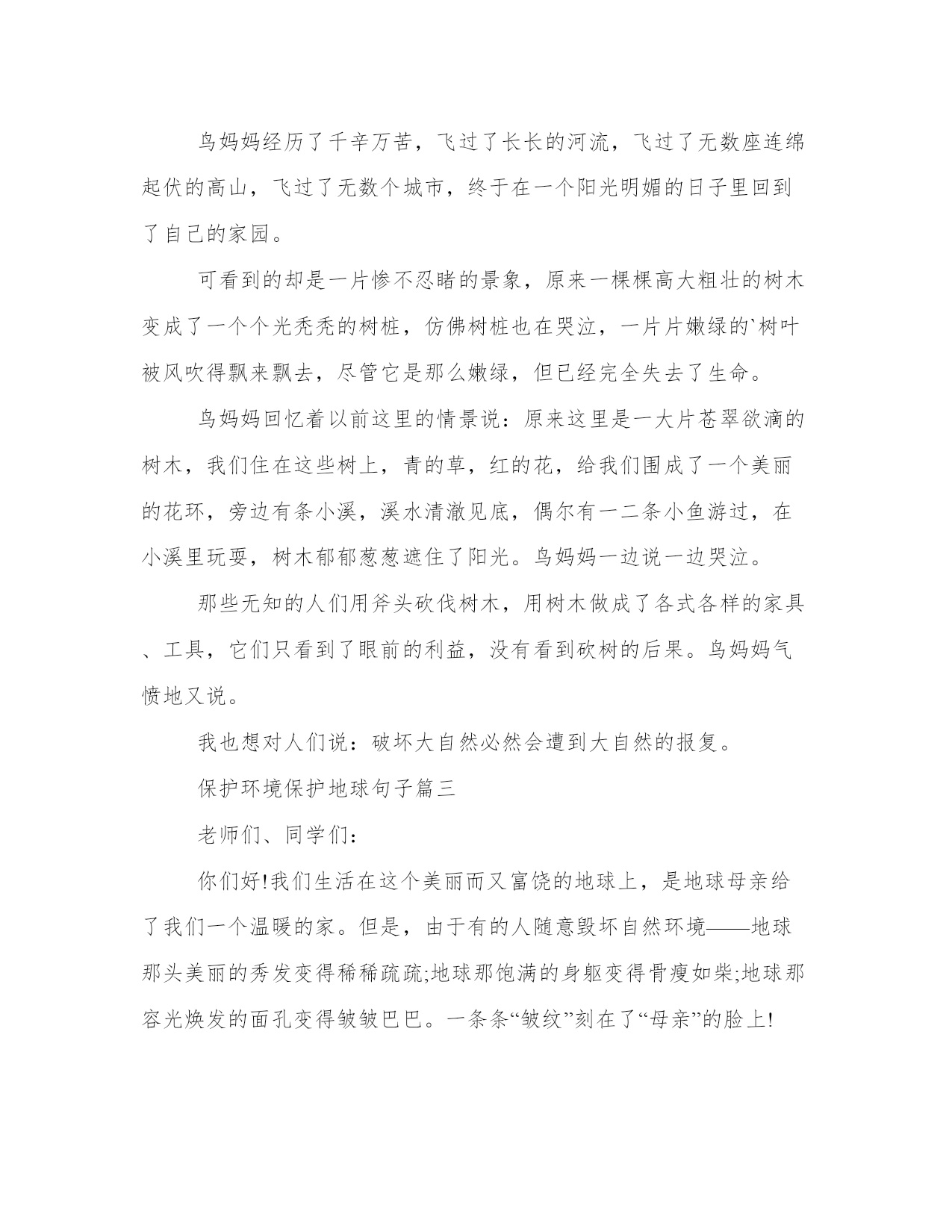 鸟妈妈经历了千辛万苦，飞过了长长的河流，飞过了无数座连绵起伏的高山，飞过了无数个城市，终于在一个阳光明媚的日子里回到了自己的家园。

可看到的却是一片惨不忍睹的景象，原来一棵棵高大粗壮的树木变成了一个个光秃秃的树桩，仿佛树桩也在哭泣，一片片嫩绿的`树叶被风吹得飘来飘去，尽管它是那么嫩绿，但已经完全失去了生命。

鸟妈妈回忆着以前这里的情景说：原来这里是一大片苍翠欲滴的树木，我们住在这些树上，青的草，红的花，给我们围成了一个美丽的花环，旁边有条小溪，溪水清澈见底，偶尔有一二条小鱼游过，在小溪里玩耍，树木郁郁葱葱遮住了阳光。鸟妈妈一边说一边哭泣。

那些无知的人们用斧头砍伐树木，用树木做成了各式各样的家具、工具，它们只看到了眼前的利益，没有看到砍树的后果。鸟妈妈气愤地又说。

我也想对人们说：破坏大自然必然会遭到大自然的报复。

保护环境保护地球句子篇三

老师们、同学们：

你们好!我们生活在这个美丽而又富饶的地球上，是地球母亲给了我们一个温暖的家。但是，由于有的人随意毁坏自然环境——地球那头美丽的秀发变得稀稀疏疏;地球那饱满的身躯变得骨瘦如柴;地球那容光焕发的面孔变得皱皱巴巴。一条条“皱纹”刻在了“母亲”的脸上!